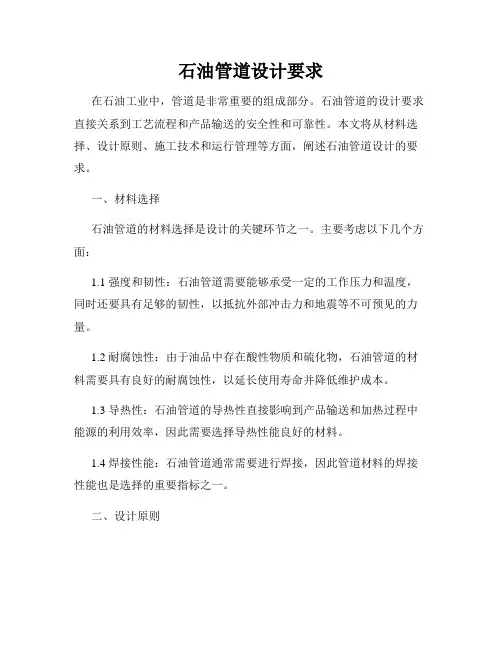 石油管道设计要求

在石油工业中，管道是非常重要的组成部分。石油管道的设计要求直接关系到工艺流程和产品输送的安全性和可靠性。本文将从材料选择、设计原则、施工技术和运行管理等方面，阐述石油管道设计的要求。

一、材料选择

石油管道的材料选择是设计的关键环节之一。主要考虑以下几个方面：

1.1 强度和韧性：石油管道需要能够承受一定的工作压力和温度，同时还要具有足够的韧性，以抵抗外部冲击力和地震等不可预见的力量。

1.2 耐腐蚀性：由于油品中存在酸性物质和硫化物，石油管道的材料需要具有良好的耐腐蚀性，以延长使用寿命并降低维护成本。

1.3 导热性：石油管道的导热性直接影响到产品输送和加热过程中能源的利用效率，因此需要选择导热性能良好的材料。

1.4 焊接性能：石油管道通常需要进行焊接，因此管道材料的焊接性能也是选择的重要指标之一。

二、设计原则